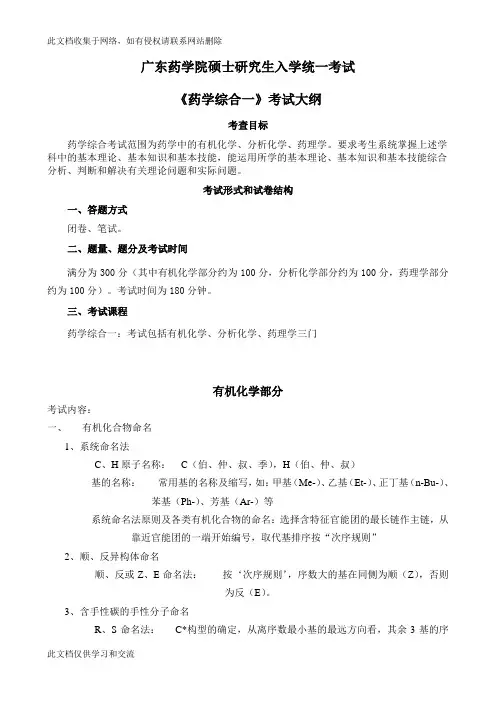 此文档收集于网络，如有侵权请联系网站删除

广东药学院硕士研究生入学统一考试

《药学综合一》考试大纲

考查目标

药学综合考试范围为药学中的有机化学、分析化学、药理学。要求考生系统掌握上述学科中的基本理论、基本知识和基本技能，能运用所学的基本理论、基本知识和基本技能综合分析、判断和解决有关理论问题和实际问题。

考试形式和试卷结构

一、答题方式

闭卷、笔试。

二、题量、题分及考试时间

满分为 300 分（其中有机化学部分约为 100 分，分析化学部分约为 100 分，药理学部分约为 100 分）。考试时间为 180 分钟。

三、考试课程

药学综合一：考试包括有机化学、分析化学、药理学三门

有机化学部分

考试内容：

一、　有机化合物命名

1、系统命名法

C、H 原子名称：　C（伯、仲、叔、季），H（伯、仲、叔）

基的名称：　常用基的名称及缩写，如：甲基（Me-）、乙基（Et-）、正丁基（n-Bu-）、苯基（Ph-）、芳基（Ar-）等

系统命名法原则及各类有机化合物的命名：选择含特征官能团的最长链作主链，从靠近官能团的一端开始编号，取代基排序按“次序规则”

2、顺、反异构体命名

顺、反或 Z、E 命名法：　按‘次序规则’，序数大的基在同侧为顺（Z），否则为反（E）。

3、含手性碳的手性分子命名

R、S 命名法：　C*构型的确定，从离序数最小基的最远方向看，其余 3 基的序

此文档仅供学习和交流